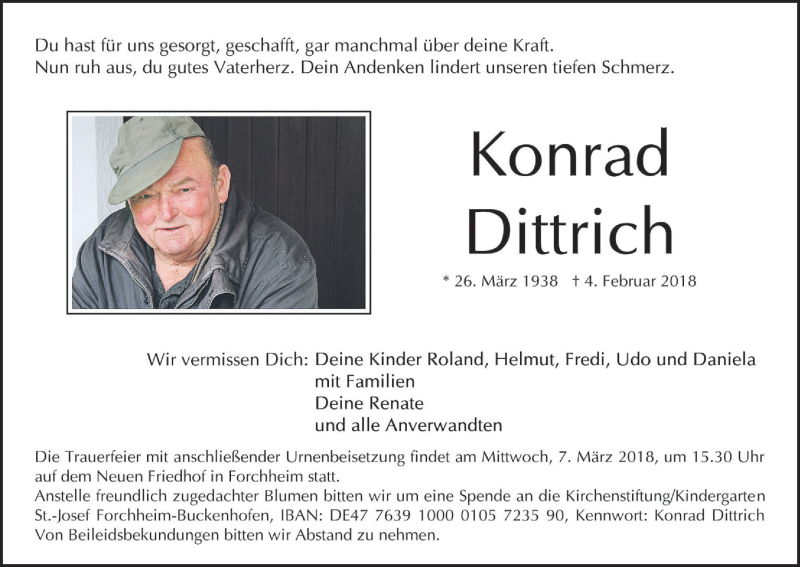 Du hast für uns gesorgt, geschafft, gar manchmal über deine Kraft.
Nun ruh aus, du gutes Vaterherz. Dein Andenken lindert unseren tiefen Schmerz.

Konrad
Dittrich

* 26. März 1938 † 4. Februar 2018

Wir vermissen Dich: Deine Kinder Roland, Helmut, Fredi, Udo und Daniela
mit Familien
Deine Renate
und alle Anverwandten

Die Trauerfeier mit anschließender Urnenbeisetzung findet am Mittwoch, 7. März 2018, um 15.30 Uhr auf dem Neuen Friedhof in Forchheim statt.
Anstelle freundlich zugedachter Blumen bitten wir um eine Spende an die Kirchenstiftung/Kindergarten St.-Josef Forchheim-Buckenhofen, IBAN: DE47 7639 1000 0105 7235 90, Kennwort: Konrad Dittrich
Von Beileidsbekundungen bitten wir Abstand zu nehmen.